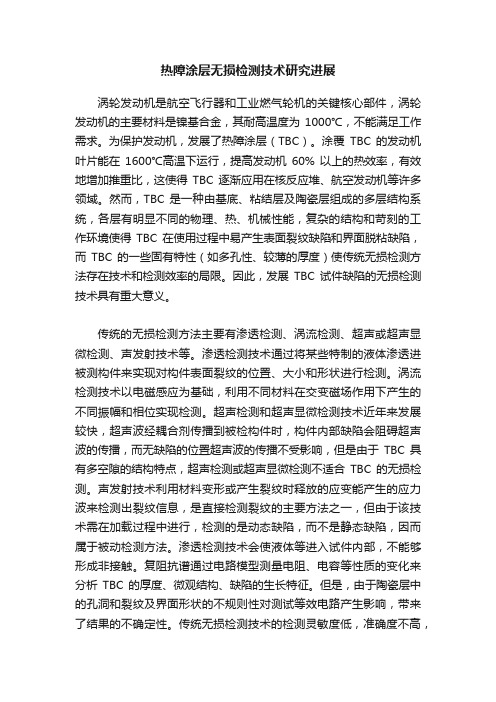 热障涂层无损检测技术研究进展

涡轮发动机是航空飞行器和工业燃气轮机的关键核心部件，涡轮发动机的主要材料是镍基合金，其耐高温度为 1000℃，不能满足工作需求。为保护发动机，发展了热障涂层（TBC）。涂覆 TBC 的发动机叶片能在 1600℃高温下运行，提高发动机 60% 以上的热效率，有效地增加推重比，这使得 TBC 逐渐应用在核反应堆、航空发动机等许多领域。然而，TBC 是一种由基底、粘结层及陶瓷层组成的多层结构系统，各层有明显不同的物理、热、机械性能，复杂的结构和苛刻的工作环境使得 TBC 在使用过程中易产生表面裂纹缺陷和界面脱粘缺陷，而 TBC 的一些固有特性（如多孔性、较薄的厚度）使传统无损检测方法存在技术和检测效率的局限。因此，发展 TBC 试件缺陷的无损检测技术具有重大意义。

传统的无损检测方法主要有渗透检测、涡流检测、超声或超声显微检测、声发射技术等。渗透检测技术通过将某些特制的液体渗透进被测构件来实现对构件表面裂纹的位置、大小和形状进行检测。涡流检测技术以电磁感应为基础，利用不同材料在交变磁场作用下产生的不同振幅和相位实现检测。超声检测和超声显微检测技术近年来发展较快，超声波经耦合剂传播到被检构件时，构件内部缺陷会阻碍超声波的传播，而无缺陷的位置超声波的传播不受影响，但是由于 TBC 具有多空隙的结构特点，超声检测或超声显微检测不适合 TBC 的无损检测。声发射技术利用材料变形或产生裂纹时释放的应变能产生的应力波来检测出裂纹信息，是直接检测裂纹的主要方法之一，但由于该技术需在加载过程中进行，检测的是动态缺陷，而不是静态缺陷，因而属于被动检测方法。渗透检测技术会使液体等进入试件内部，不能够形成非接触。复阻抗谱通过电路模型测量电阻、电容等性质的变化来分析 TBC 的厚度、微观结构、缺陷的生长特征。但是，由于陶瓷层中的孔洞和裂纹及界面形状的不规则性对测试等效电路产生影响，带来了结果的不确定性。传统无损检测技术的检测灵敏度低，准确度不高，